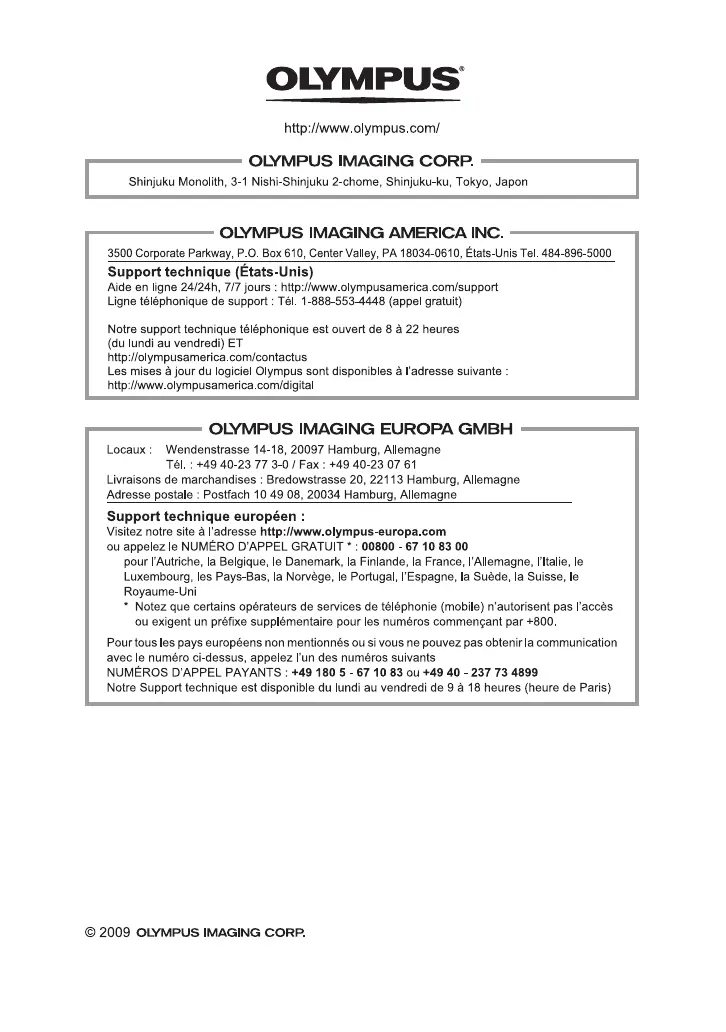 OLYMPUS®

http://www.olympus.com/

OLYMPUS IMAGING CORP.

Shinjuku Monolith, 3-1 Nishi-Shinjuku 2-chome, Shinjuku-ku, Tokyo, Japon

OLYMPUS IMAGING AMERICA INC.

3500 Corporate Parkway, P.O. Box 610, Center Valley, PA 18034-0610, États-Unis Tel. 484-896-5000

Support technique (États-Unis)
Aide en ligne 24/24h, 7/7 jours : http://www.olympusamerica.com/support
Ligne téléphonique de support : Tél. 1-888-553-4448 (appel gratuit)

Notre support technique téléphonique est ouvert de 8 à 22 heures (du lundi au vendredi) ET
http://olympusamerica.com/contactus
Les mises à jour du logiciel Olympus sont disponibles à l'adresse suivante :
http://www.olympusamerica.com/digital

OLYMPUS IMAGING EUROPA GMBH

Locaux : Wendenstrasse 14-18, 20097 Hamburg, Allemagne
Tél. : +49 40-23 77 3-0 / Fax : +49 40-23 07 61
Livraisons de marchandises : Bredowstrasse 20, 22113 Hamburg, Allemagne
Adresse postale : Postfach 10 49 08, 20034 Hamburg, Allemagne

Support technique européen :
Visitez notre site à l'adresse http://www.olympus-europa.com
ou appelez le NUMÉRO D'APPEL GRATUIT * : 00800 - 67 10 83 00
pour l'Autriche, la Belgique, le Danemark, la Finlande, la France, l'Allemagne, l'Italie, le Luxembourg, les Pays-Bas, la Norvège, le Portugal, l'Espagne, la Suède, la Suisse, le Royaume-Uni
* Notez que certains opérateurs de services de téléphonie (mobile) n'autorisent pas l'accès ou exigent un préfixe supplémentaire pour les numéros commençant par +800.

Pour tous les pays européens non mentionnés ou si vous ne pouvez pas obtenir la communication avec le numéro ci-dessus, appelez l'un des numéros suivants
NUMÉROS D'APPEL PAYANTS : +49 180 5 - 67 10 83 ou +49 40 - 237 73 4899
Notre Support technique est disponible du lundi au vendredi de 9 à 18 heures (heure de Paris)

© 2009 OLYMPUS IMAGING CORP.